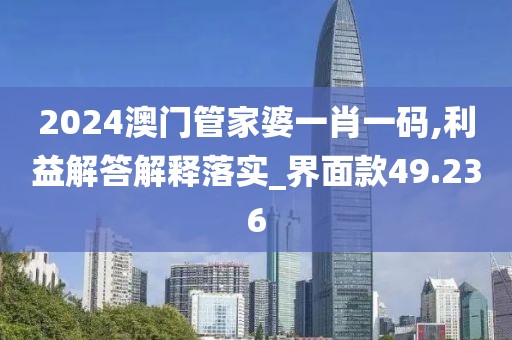 2024澳门管家婆一肖一码,利益解答解释落实_界面款49.236